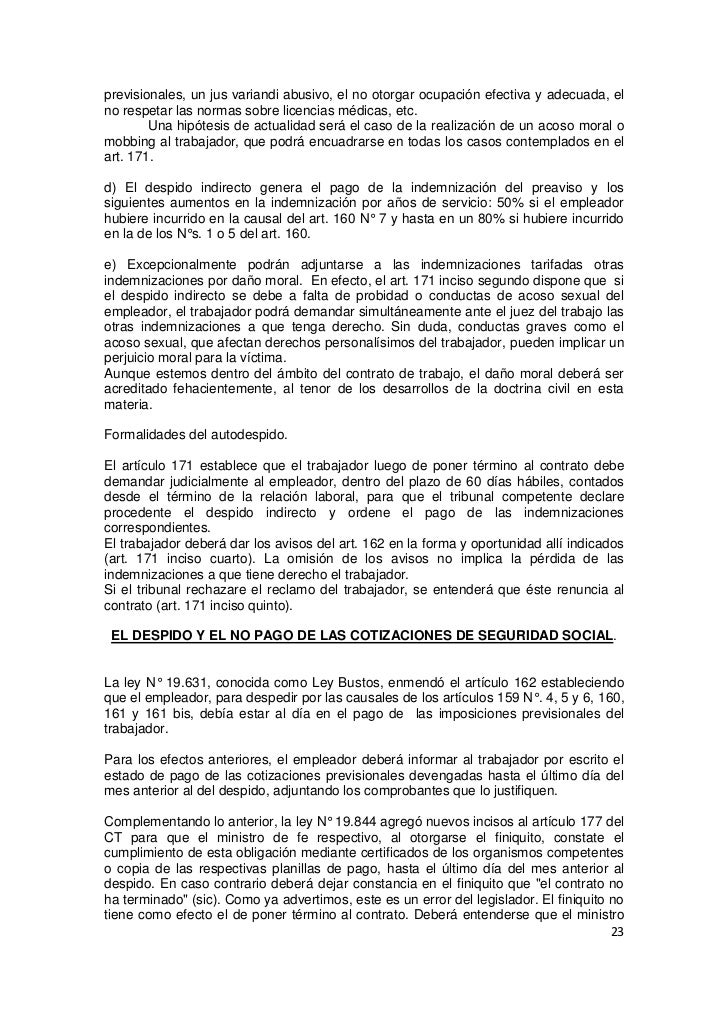 previsionales, un jus variandi abusivo, el no otorgar ocupación efectiva y adecuada, el no respetar las normas sobre licencias médicas, etc.

Una hipótesis de actualidad será el caso de la realización de un acoso moral o mobbing al trabajador, que podrá encuadrarse en todas los casos contemplados en el art. 171.

d) El despido indirecto genera el pago de la indemnización del preaviso y los siguientes aumentos en la indemnización por años de servicio: 50% si el empleador hubiere incurrido en la causal del art. 160 N° 7 y hasta en un 80% si hubiere incurrido en la de los N°s. 1 o 5 del art. 160.

e) Excepcionalmente podrán adjuntarse a las indemnizaciones tarifadas otras indemnizaciones por daño moral. En efecto, el art. 171 inciso segundo dispone que si el despido indirecto se debe a falta de probidad o conductas de acoso sexual del empleador, el trabajador podrá demandar simultáneamente ante el juez del trabajo las otras indemnizaciones a que tenga derecho. Sin duda, conductas graves como el acoso sexual, que afectan derechos personalísimos del trabajador, pueden implicar un perjuicio moral para la víctima.
Aunque estemos dentro del ámbito del contrato de trabajo, el daño moral deberá ser acreditado fehacientemente, al tenor de los desarrollos de la doctrina civil en esta materia.

Formalidades del autodespido.

El artículo 171 establece que el trabajador luego de poner término al contrato debe demandar judicialmente al empleador, dentro del plazo de 60 días hábiles, contados desde el término de la relación laboral, para que el tribunal competente declare procedente el despido indirecto y ordene el pago de las indemnizaciones correspondientes.
El trabajador deberá dar los avisos del art. 162 en la forma y oportunidad allí indicados (art. 171 inciso cuarto). La omisión de los avisos no implica la pérdida de las indemnizaciones a que tiene derecho el trabajador.
Si el tribunal rechazare el reclamo del trabajador, se entenderá que éste renuncia al contrato (art. 171 inciso quinto).

EL DESPIDO Y EL NO PAGO DE LAS COTIZACIONES DE SEGURIDAD SOCIAL.

La ley N° 19.631, conocida como Ley Bustos, enmendó el artículo 162 estableciendo que el empleador, para despedir por las causales de los artículos 159 N°. 4, 5 y 6, 160, 161 y 161 bis, debía estar al día en el pago de las imposiciones previsionales del trabajador.

Para los efectos anteriores, el empleador deberá informar al trabajador por escrito el estado de pago de las cotizaciones previsionales devengadas hasta el último día del mes anterior al del despido, adjuntando los comprobantes que lo justifiquen.

Complementando lo anterior, la ley N° 19.844 agregó nuevos incisos al artículo 177 del CT para que el ministro de fe respectivo, al otorgarse el finiquito, constate el cumplimiento de esta obligación mediante certificados de los organismos competentes o copia de las respectivas planillas de pago, hasta el último día del mes anterior al despido. En caso contrario deberá dejar constancia en el finiquito que "el contrato no ha terminado" (sic). Como ya advertimos, este es un error del legislador. El finiquito no tiene como efecto el de poner término al contrato. Deberá entenderse que el ministro

23